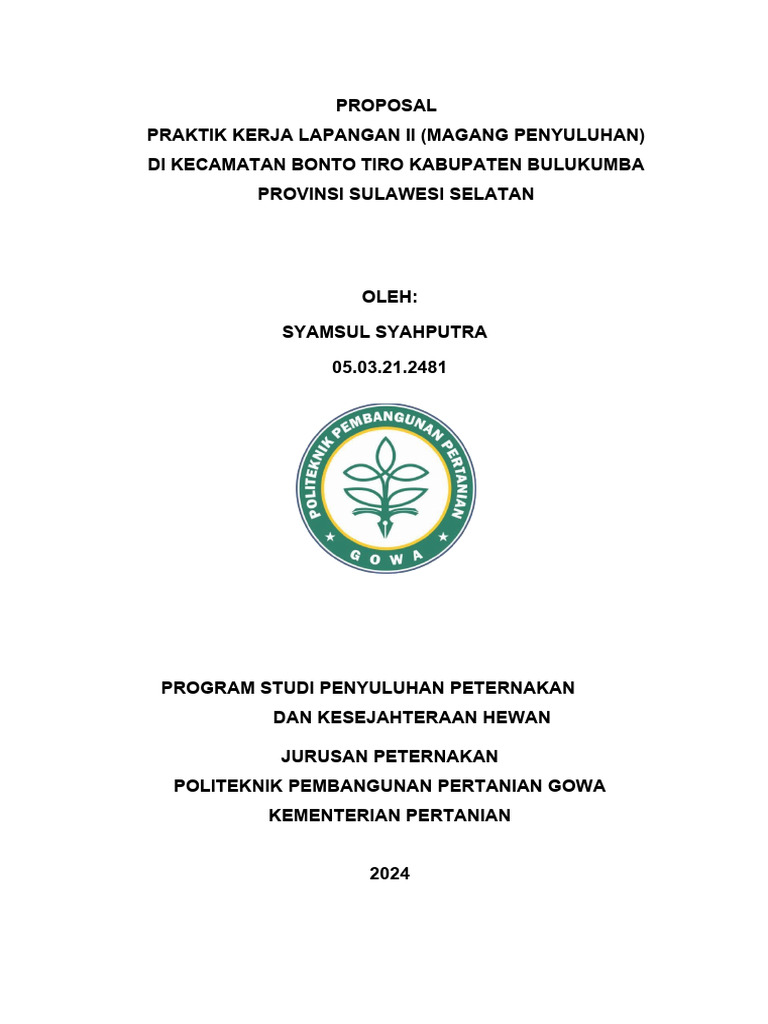 PROPOSAL
PRAKTIK KERJA LAPANGAN II (MAGANG PENYULUHAN)
DI KECAMATAN BONTO TIRO KABUPATEN BULUKUMBA
PROVINSI SULAWESI SELATAN

OLEH:
SYAMSUL SYAHPUTRA
05.03.21.2481

POLITEKNIK PEMBANGUNAN PERTANIAN
GOWA

PROGRAM STUDI PENYULUHAN PETERNAKAN
DAN KESEJAHTERAAN HEWAN

JURUSAN PETERNAKAN
POLITEKNIK PEMBANGUNAN PERTANIAN GOWA
KEMENTERIAN PERTANIAN

2024